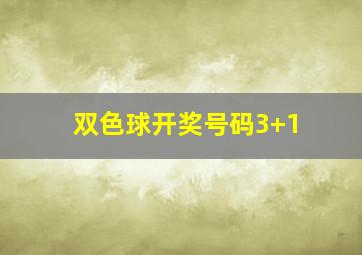 双色球开奖号码3+1